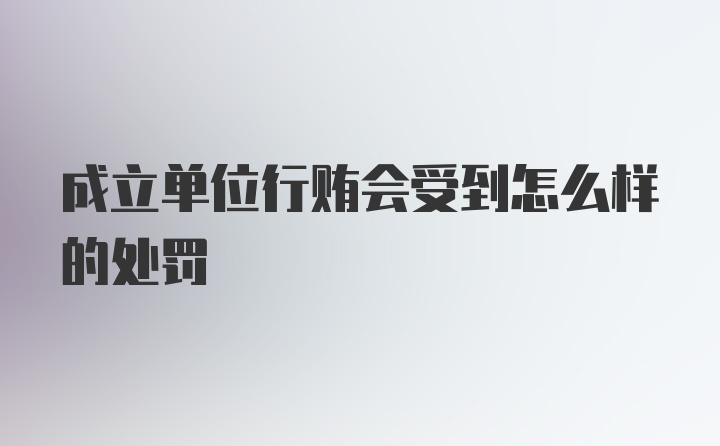 成立单位行贿会受到怎么样的处罚